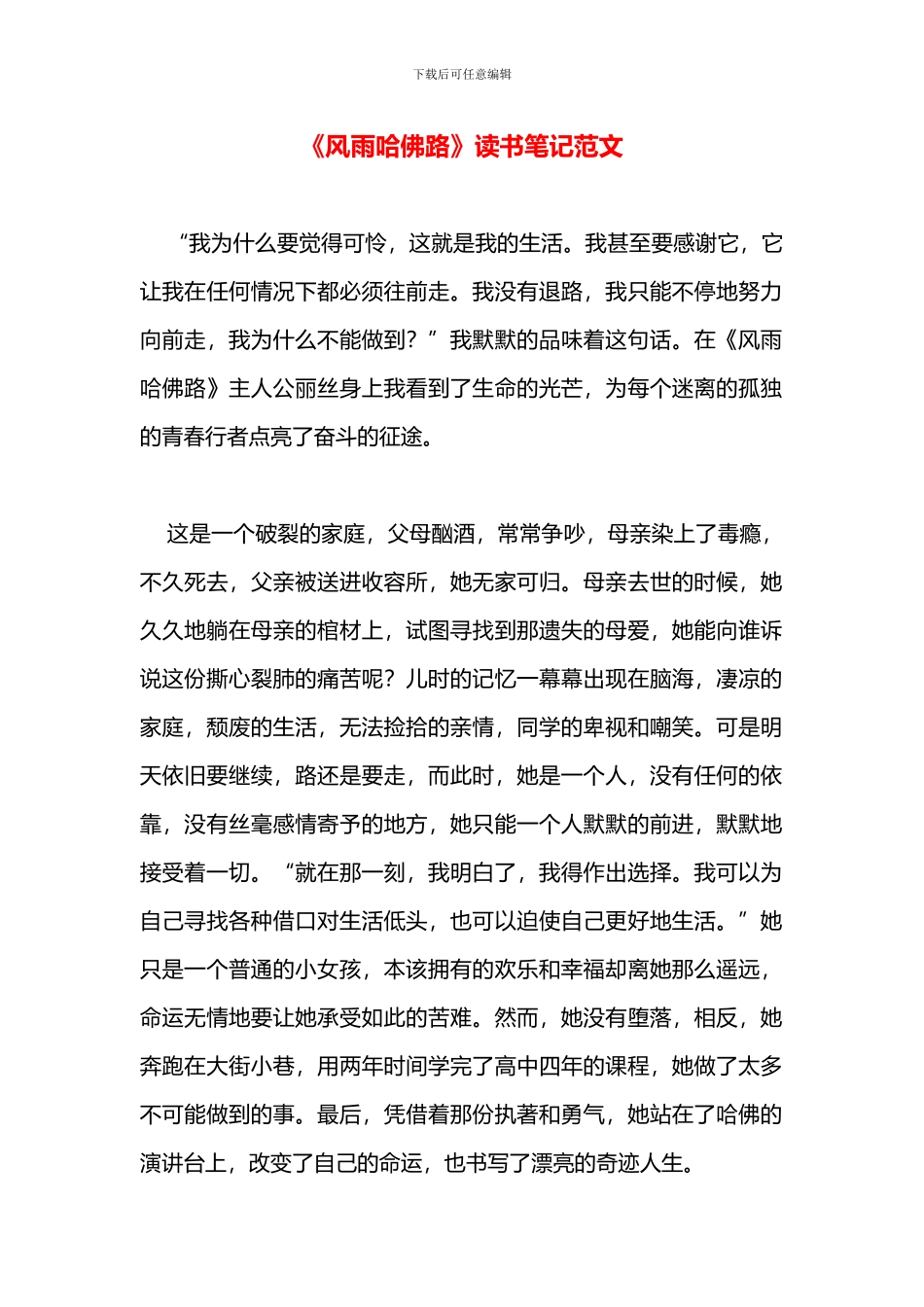 下载后可任意编辑

《风雨哈佛路》读书笔记范文

“我为什么要觉得可怜，这就是我的生活。我甚至要感谢它，它让我在任何情况下都必须往前走。我没有退路，我只能不停地努力向前走，我为什么不能做到？”我默默的品味着这句话。在《风雨哈佛路》主人公丽丝身上我看到了生命的光芒，为每个迷离的孤独的青春行者点亮了奋斗的征途。

这是一个破裂的家庭，父母酗酒，常常争吵，母亲染上了毒瘾，不久死去，父亲被送进收容所，她无家可归。母亲去世的时候，她久久地躺在母亲的棺材上，试图寻找到那遗失的母爱，她能向谁诉说这份撕心裂肺的痛苦呢？儿时的记忆一幕幕出现在脑海，凄凉的家庭，颓废的生活，无法捡拾的亲情，同学的卑视和嘲笑。可是明天依旧要继续，路还是要走，而此时，她是一个人，没有任何的依靠，没有丝毫感情寄予的地方，她只能一个人默默的前进，默默地接受着一切。“就在那一刻，我明白了，我得作出选择。我可以为自己寻找各种借口对生活低头，也可以迫使自己更好地生活。”她只是一个普通的小女孩，本该拥有的欢乐和幸福却离她那么遥远，命运无情地要让她承受如此的苦难。然而，她没有堕落，相反，她奔跑在大街小巷，用两年时间学完了高中四年的课程，她做了太多不可能做到的事。最后，凭借着那份执著和勇气，她站在了哈佛的演讲台上，改变了自己的命运，也书写了漂亮的奇迹人生。